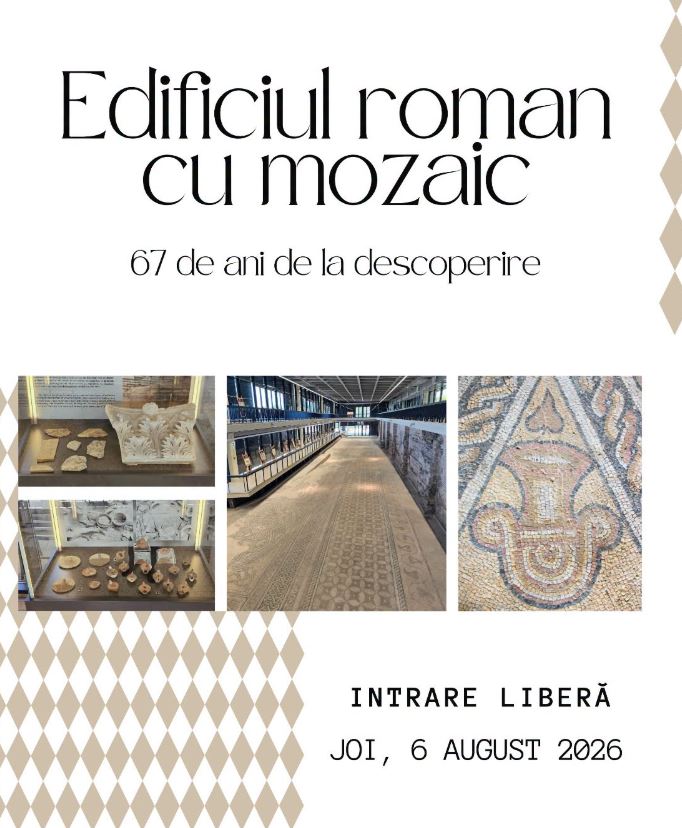 Edificiul roman cu mozaic

67 de ani de la descoperire

INTRARE LIBERĂ

JOI, 6 AUGUST 2026